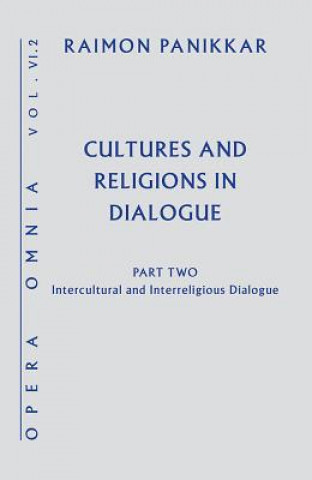 OPERA OMNIA VOL. VI.2

RAIMON PANIKKAR

CULTURES AND RELIGIONS IN DIALOGUE

PART TWO
Intercultural and Interreligious Dialogue